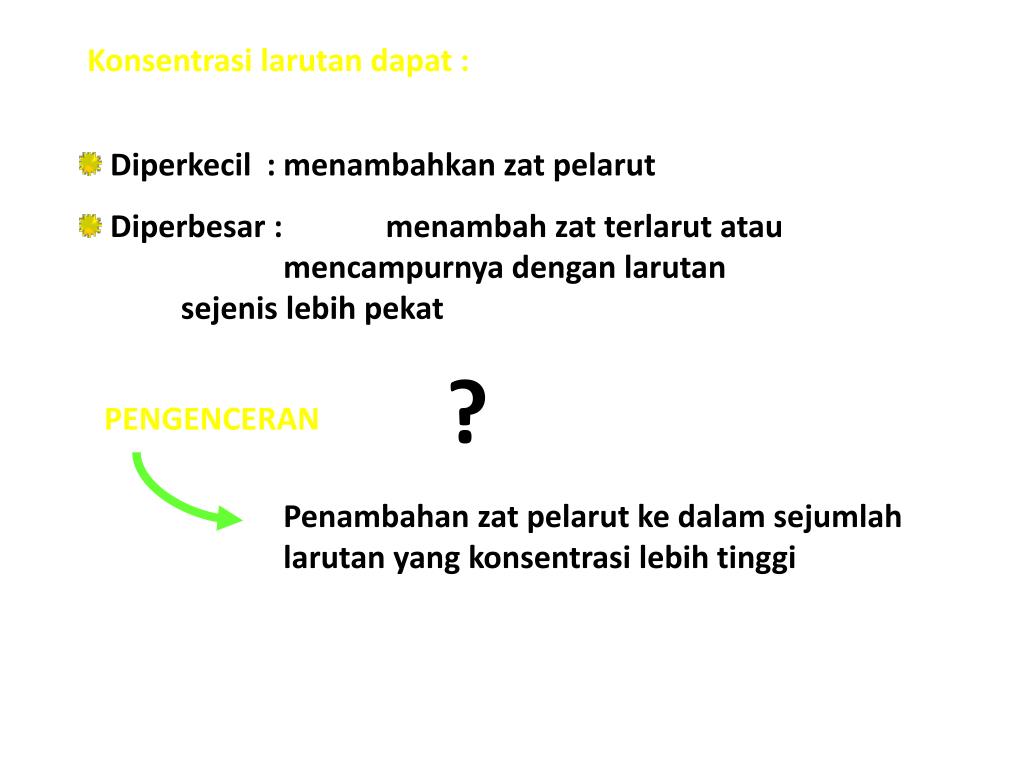 Konsentrasi larutan dapat :

• Diperkecil : menambahkan zat pelarut

• Diperbesar : menambah zat terlarut atau mencampurnya dengan larutan sejenis lebih pekat

PENGENCERAN

?

Penambahan zat pelarut ke dalam sejumlah larutan yang konsentrasi lebih tinggi